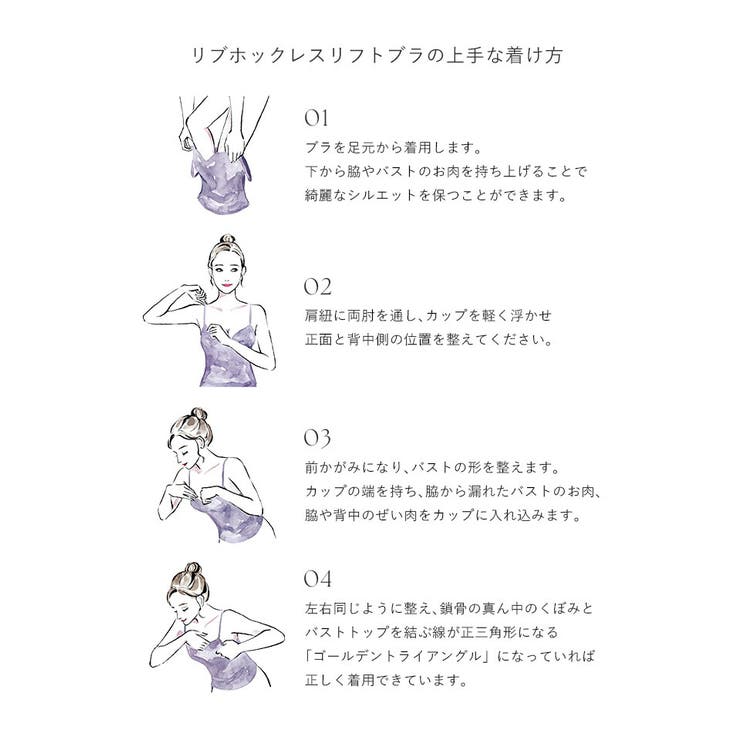 リブホックレスリフトブラの上手な着け方

01
ブラを足元から着用します。
下から脇やバストのお肉を持ち上げることで
綺麗なシルエットを保つことができます。

02
肩紐に両肘を通し、カップを軽く浮かせ
正面と背中側の位置を整えてください。

03
前かがみになり、バストの形を整えます。
カップの端を持ち、脇から漏れたバストのお肉、
脇や背中のぜい肉をカップに入れ込みます。

04
左右同じように整え、鎖骨の真ん中のくぼみと
バストトップを結ぶ線が正三角形になる
「ゴールデントライアングル」になっていれば
正しく着用できています。